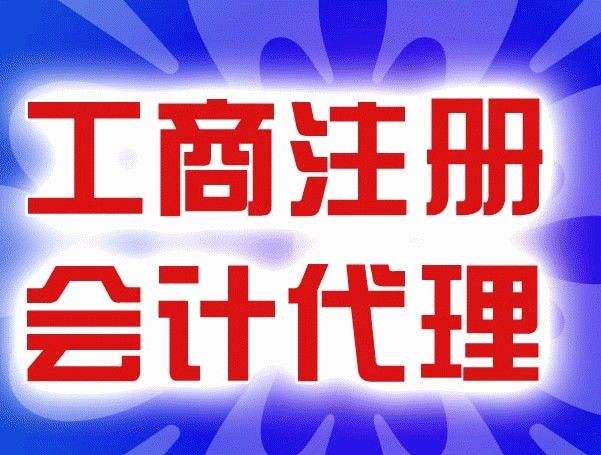 工商注册
会计代理